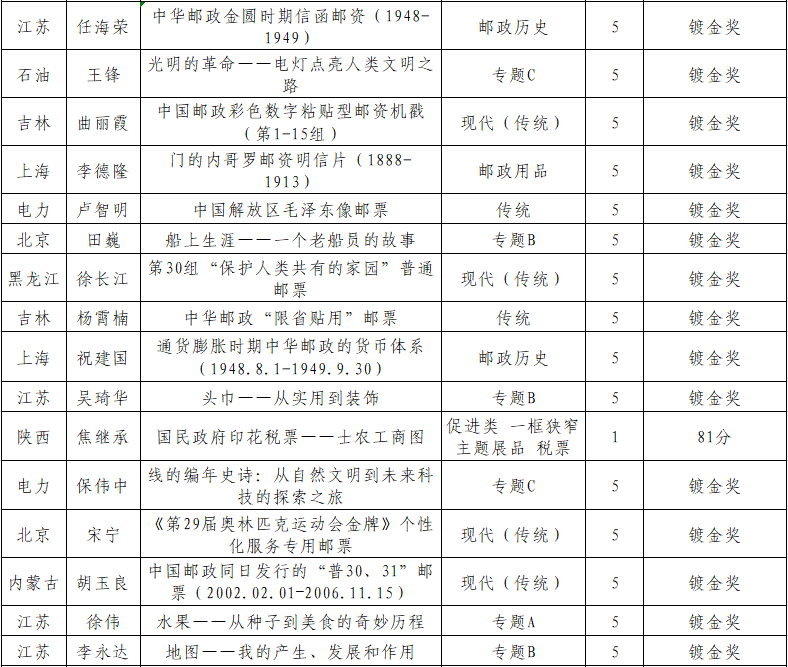 | 江苏 | 任海荣 | 中华邮政金圆时期信函邮资（1948-1949） | 邮政历史 | 5 | 镀金奖 |
|---|---|---|---|---|---|
| 石油 | 王锋 | 光明的革命——电灯点亮人类文明之路 | 专题C | 5 | 镀金奖 |
| 吉林 | 曲丽霞 | 中国邮政彩色数字粘贴型邮资机戳（第1-15组） | 现代（传统） | 5 | 镀金奖 |
| 上海 | 李德隆 | 门的内哥罗邮资明信片（1888-1913） | 邮政用品 | 5 | 镀金奖 |
| 电力 | 卢智明 | 中国解放区毛泽东像邮票 | 传统 | 5 | 镀金奖 |
| 北京 | 田巍 | 船上生涯——一个老船员的故事 | 专题B | 5 | 镀金奖 |
| 黑龙江 | 徐长江 | 第30组“保护人类共有的家园”普通邮票 | 现代（传统） | 5 | 镀金奖 |
| 吉林 | 杨霄楠 | 中华邮政“限省贴用”邮票 | 传统 | 5 | 镀金奖 |
| 上海 | 祝建国 | 通货膨胀时期中华邮政的货币体系（1948.8.1-1949.9.30） | 邮政历史 | 5 | 镀金奖 |
| 江苏 | 吴琦华 | 头巾——从实用到装饰 | 专题B | 5 | 镀金奖 |
| 陕西 | 焦继承 | 国民政府印花税票——士农工商图 | 促进类 一框狭窄主题展品 税票 | 1 | 81分 |
| 电力 | 保伟中 | 线的编年史诗：从自然文明到未来科技的探索之旅 | 专题C | 5 | 镀金奖 |
| 北京 | 宋宁 | 《第29届奥林匹克运动会金牌》个性化服务专用邮票 | 现代（传统） | 5 | 镀金奖 |
| 内蒙古 | 胡玉良 | 中国邮政同日发行的“普30、31”邮票（2002.02.01-2006.11.15） | 现代（传统） | 5 | 镀金奖 |
| 江苏 | 徐伟 | 水果——从种子到美食的奇妙历程 | 专题A | 5 | 镀金奖 |
| 江苏 | 李永达 | 地图——我的产生、发展和作用 | 专题B | 5 | 镀金奖 |